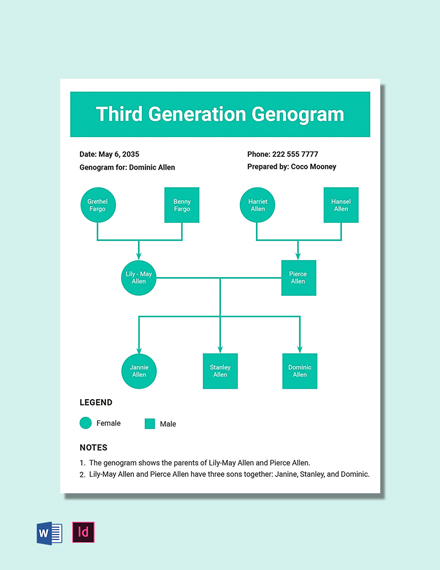 Third Generation Genogram

Date: May 6, 2035

Genogram for: Dominic Allen

Phone: 222 555 7777

Prepared by: Coco Mooney

Grethel Fargo

Benny Fargo

Harriet Allen

Hansel Allen

Lily - May Allen

Pierce Allen

Jannie Allen

Stanley Allen

Dominic Allen

LEGEND

Female

Male

NOTES

1. The genogram shows the parents of Lily-May Allen and Pierce Allen.
2. Lily-May Allen and Pierce Allen have three sons together: Janine, Stanley, and Dominic.

W

Id